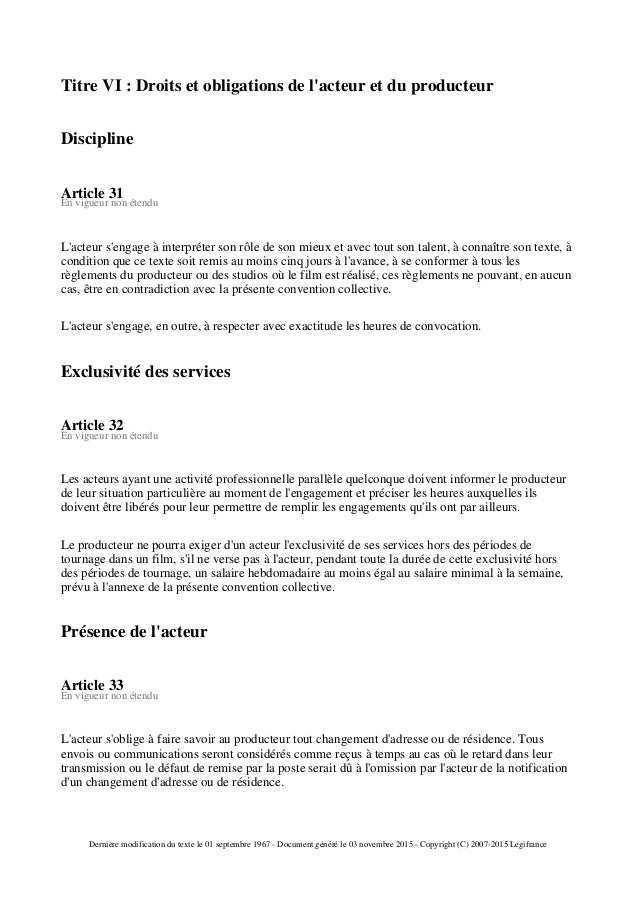 Titre VI : Droits et obligations de l'acteur et du producteur

Discipline

Article 31
En vigueur non étendu

L'acteur s'engage à interpréter son rôle de son mieux et avec tout son talent, à connaître son texte, à condition que ce texte soit remis au moins cinq jours à l'avance, à se conformer à tous les règlements du producteur ou des studios où le film est réalisé, ces règlements ne pouvant, en aucun cas, être en contradiction avec la présente convention collective.

L'acteur s'engage, en outre, à respecter avec exactitude les heures de convocation.

Exclusivité des services

Article 32
En vigueur non étendu

Les acteurs ayant une activité professionnelle parallèle quelconque doivent informer le producteur de leur situation particulière au moment de l'engagement et préciser les heures auxquelles ils doivent être libérés pour leur permettre de remplir les engagements qu'ils ont par ailleurs.

Le producteur ne pourra exiger d'un acteur l'exclusivité de ses services hors des périodes de tournage dans un film, s'il ne verse pas à l'acteur, pendant toute la durée de cette exclusivité hors des périodes de tournage, un salaire hebdomadaire au moins égal au salaire minimal à la semaine, prévu à l'annexe de la présente convention collective.

Présence de l'acteur

Article 33
En vigueur non étendu

L'acteur s'oblige à faire savoir au producteur tout changement d'adresse ou de résidence. Tous envois ou communications seront considérés comme reçus à temps au cas où le retard dans leur transmission ou le défaut de remise par la poste serait dû à l'omission par l'acteur de la notification d'un changement d'adresse ou de résidence.

Dernière modification du texte le 01 septembre 1967 - Document généré le 03 novembre 2015 - Copyright (C) 2007-2015 Legifrance